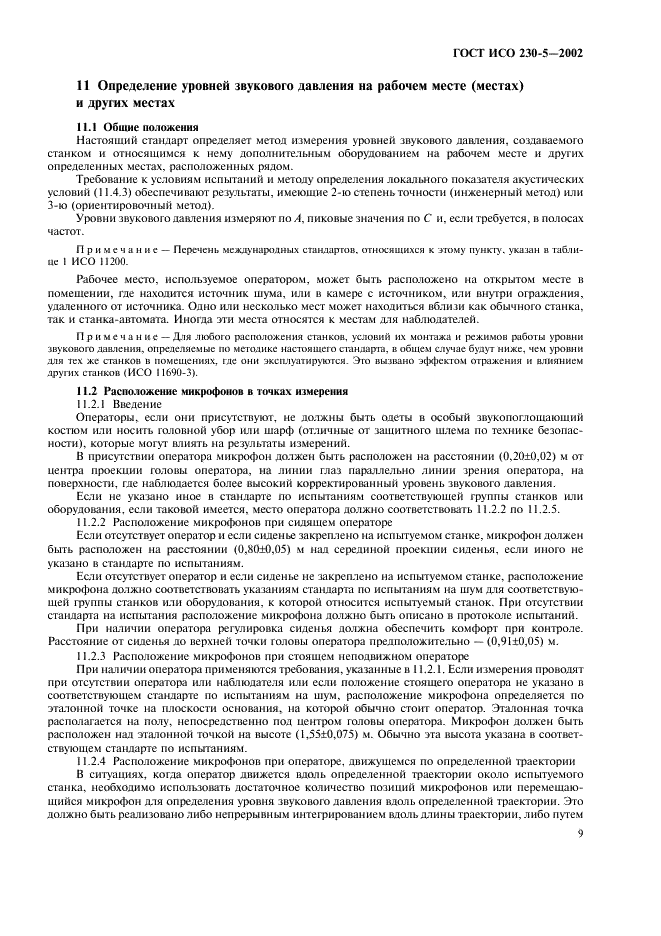 ГОСТ ИСО 230-5—2002

11 Определение уровней звукового давления на рабочем месте (местах) и других местах

11.1 Общие положения

Настоящий стандарт определяет метод измерения уровней звукового давления, создаваемого станком и относящимся к нему дополнительным оборудованием на рабочем месте и других определенных местах, расположенных рядом.

Требование к условиям испытаний и методу определения локального показателя акустических условий (11.4.3) обеспечивают результаты, имеющие 2-ю степень точности (инженерный метод) или 3-ю (ориентировочный метод).

Уровни звукового давления измеряют по $A$, пиковые значения по $C$ и, если требуется, в полосах частот.

Примечание — Перечень международных стандартов, относящихся к этому пункту, указан в таблице 1 ИСО 11200.

Рабочее место, используемое оператором, может быть расположено на открытом месте в помещении, где находится источник шума, или в камере с источником, или внутри ограждения, удаленного от источника. Одно или несколько мест может находиться вблизи как обычного станка, так и станка-автомата. Иногда эти места относятся к местам для наблюдателей.

Примечание — Для любого расположения станков, условий их монтажа и режимов работы уровни звукового давления, определяемые по методике настоящего стандарта, в общем случае будут ниже, чем уровни для тех же станков в помещениях, где они эксплуатируются. Это вызвано эффектом отражения и влиянием других станков (ИСО 11690-3).

11.2 Расположение микрофонов в точках измерения

11.2.1 Введение

Операторы, если они присутствуют, не должны быть одеты в особый звукопоглощающий костюм или носить головной убор или шарф (отличные от защитного шлема по технике безопасности), которые могут влиять на результаты измерений.

В присутствии оператора микрофон должен быть расположен на расстоянии (0,20±0,02) м от центра проекции головы оператора, на линии глаз параллельно линии зрения оператора, на поверхности, где наблюдается более высокий корректированный уровень звукового давления.

Если не указано иное в стандарте по испытаниям соответствующей группы станков или оборудования, если таковой имеется, место оператора должно соответствовать 11.2.2 по 11.2.5.

11.2.2 Расположение микрофонов при сидящем операторе

Если отсутствует оператор и если сиденье закреплено на испытуемом станке, микрофон должен быть расположен на расстоянии (0,80±0,05) м над серединой проекции сиденья, если иного не указано в стандарте по испытаниям.

Если отсутствует оператор и если сиденье не закреплено на испытуемом станке, расположение микрофона должно соответствовать указаниям стандарта по испытаниям на шум для соответствующей группы станков или оборудования, к которой относится испытуемый станок. При отсутствии стандарта на испытания расположение микрофона должно быть описано в протоколе испытаний.

При наличии оператора регулировка сиденья должна обеспечить комфорт при контроле. Расстояние от сиденья до верхней точки головы оператора предположительно — (0,91±0,05) м.

11.2.3 Расположение микрофонов при стоящем неподвижном операторе

При наличии оператора применяются требования, указанные в 11.2.1. Если измерения проводят при отсутствии оператора или наблюдателя или если положение стоящего оператора не указано в соответствующем стандарте по испытаниям на шум, расположение микрофона определяется по эталонной точке на плоскости основания, на которой обычно стоит оператор. Эталонная точка располагается на полу, непосредственно под центром головы оператора. Микрофон должен быть расположен над эталонной точкой на высоте (1,55±0,075) м. Обычно эта высота указана в соответствующем стандарте по испытаниям.

11.2.4 Расположение микрофонов при операторе, движущемся по определенной траектории

В ситуациях, когда оператор движется вдоль определенной траектории около испытуемого станка, необходимо использовать достаточное количество позиций микрофонов или перемещающийся микрофон для определения уровня звукового давления вдоль определенной траектории. Это должно быть реализовано либо непрерывным интегрированием вдоль длины траектории, либо путем

9